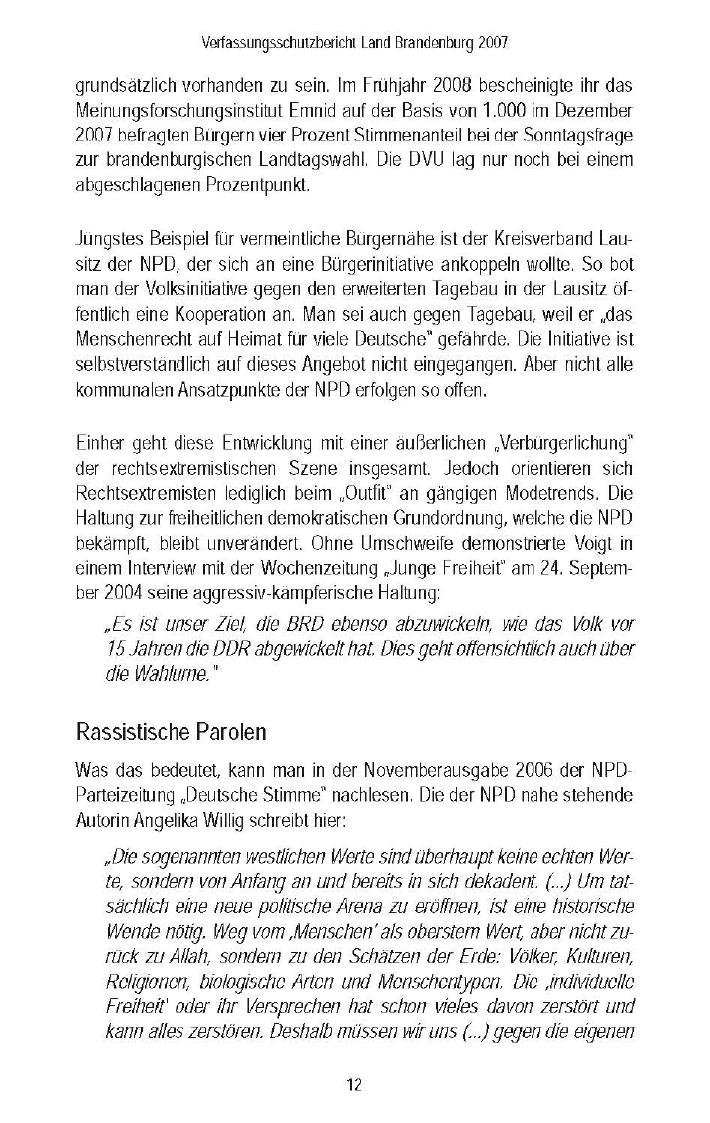 Verfassungsschutzbericht Land Brandenburg 2007

grundsätzlich vorhanden zu sein. Im Frühjahr 2008 bescheinigte ihr das Meinungsforschungsinstitut Emnid auf der Basis von 1.000 im Dezember 2007 befragten Bürgern vier Prozent Stimmenanteil bei der Sonntagsfrage zur brandenburgischen Landtagswahl. Die DVU lag nur noch bei einem abgeschlagenen Prozentpunkt.

Jüngstes Beispiel für vermeintliche Bürgernähe ist der Kreisverband Lausitz der NPD, der sich an eine Bürgerinitiative ankoppeln wollte. So bot man der Volksinitiative gegen den erweiterten Tagebau in der Lausitz öffentlich eine Kooperation an. Man sei auch gegen Tagebau, weil er „das Menschenrecht auf Heimat für viele Deutsche" gefährde. Die Initiative ist selbstverständlich auf dieses Angebot nicht eingegangen. Aber nicht alle kommunalen Ansatzpunkte der NPD erfolgen so offen.

Einher geht diese Entwicklung mit einer äußerlichen „Verbürgerlichung" der rechtsextremistischen Szene insgesamt. Jedoch orientieren sich Rechtsextremisten lediglich beim „Outfit" an gängigen Modetrends. Die Haltung zur freiheitlichen demokratischen Grundordnung, welche die NPD bekämpft, bleibt unverändert. Ohne Umschweife demonstrierte Voigt in einem Interview mit der Wochenzeitung „Junge Freiheit" am 24. September 2004 seine aggressiv-kämpferische Haltung:

„Es ist unser Ziel, die BRD ebenso abzuwickeln, wie das Volk vor 15 Jahren die DDR abgewickelt hat. Dies geht offensichtlich auch über die Wahlurne."

Rassistische Parolen

Was das bedeutet, kann man in der Novemberausgabe 2006 der NPD-Parteizeitung „Deutsche Stimme" nachlesen. Die der NPD nahe stehende Autorin Angelika Willig schreibt hier:

„Die sogenannten westlichen Werte sind überhaupt keine echten Werte, sondern von Anfang an und bereits in sich dekadent. (...) Um tatsächlich eine neue politische Arena zu eröffnen, ist eine historische Wende nötig. Weg vom ‚Menschen' als oberstem Wert, aber nicht zurück zu Allah, sondern zu den Schätzen der Erde: Völker, Kulturen, Religionen, biologische Arten und Menschentypen. Die ‚individuelle Freiheit' oder ihr Versprechen hat schon vieles davon zerstört und kann alles zerstören. Deshalb müssen wir uns (...) gegen die eigenen

12